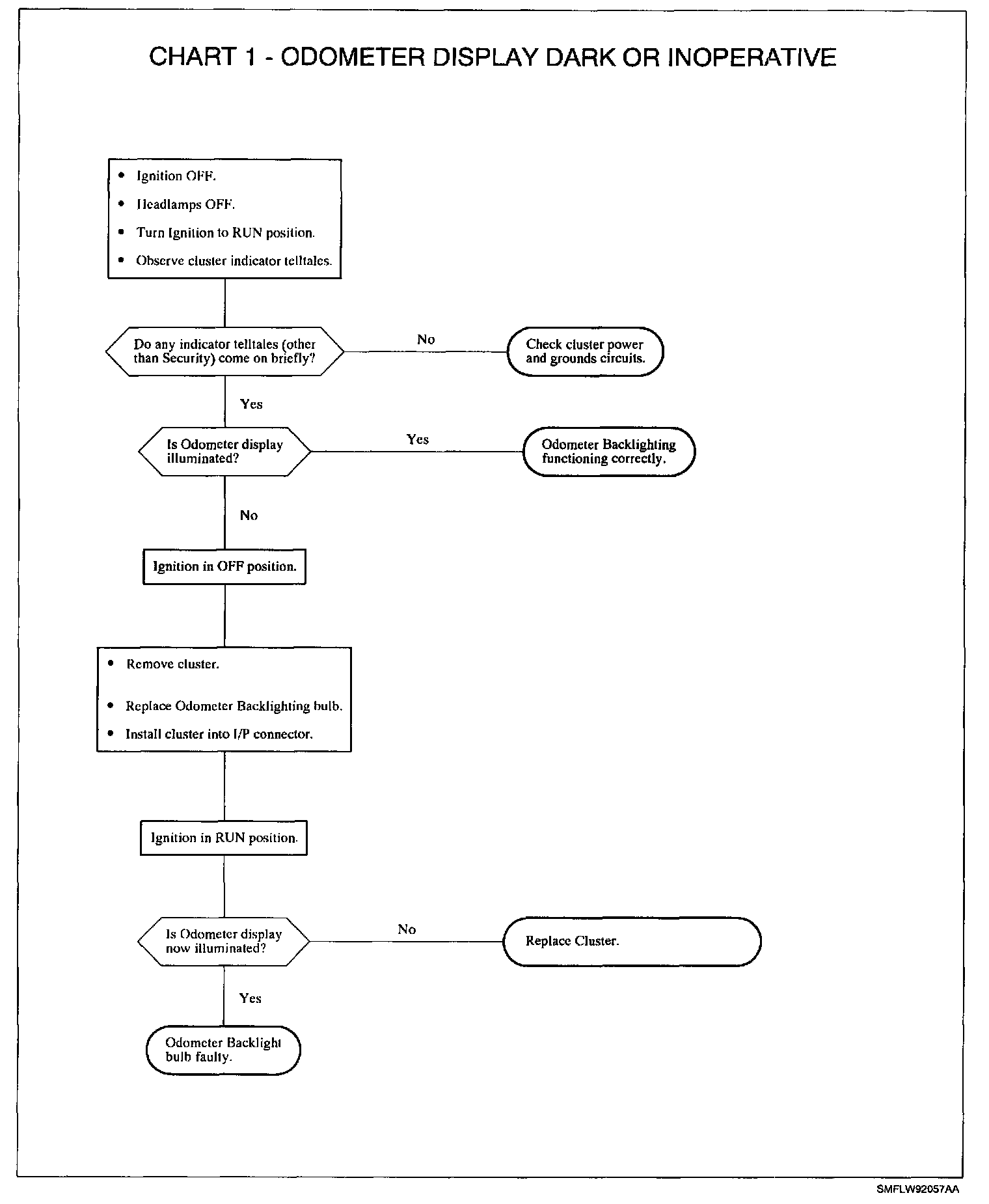 CHART 1 - ODOMETER DISPLAY DARK OR INOPERATIVE

• Ignition OFF.
• Headlamps OFF.
• Turn Ignition to RUN position.
• Observe cluster indicator telltales.

Do any indicator telltales (other than Security) come on briefly?

No

Check cluster power and grounds circuits.

Yes

Is Odometer display illuminated?

Yes

Odometer Backlighting functioning correctly.

No

Ignition in OFF position.

• Remove cluster.
• Replace Odometer Backlighting bulb.
• Install cluster into I/P connector.

Ignition in RUN position.

Is Odometer display now illuminated?

No

Replace Cluster.

Yes

Odometer Backlight bulb faulty.

SMFLW92057AA